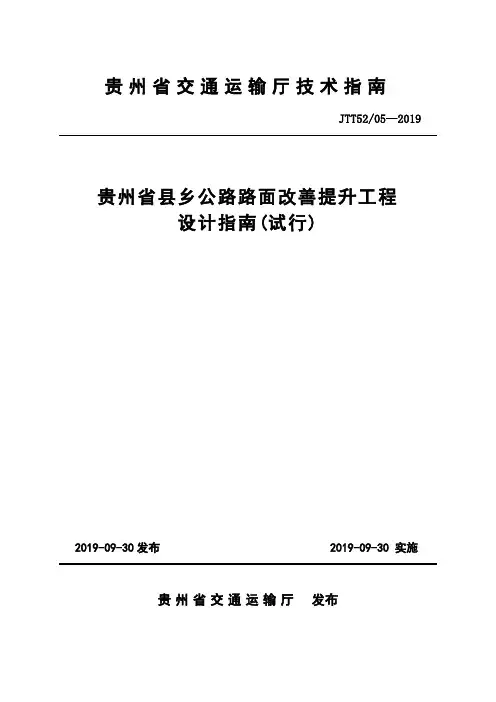 贵州省交通运输厅技术指南

JTT52/05—2019

贵州省县乡公路路面改善提升工程
设计指南(试行)

2019-09-30 发布

2019-09-30 实施

贵州省交通运输厅　发布